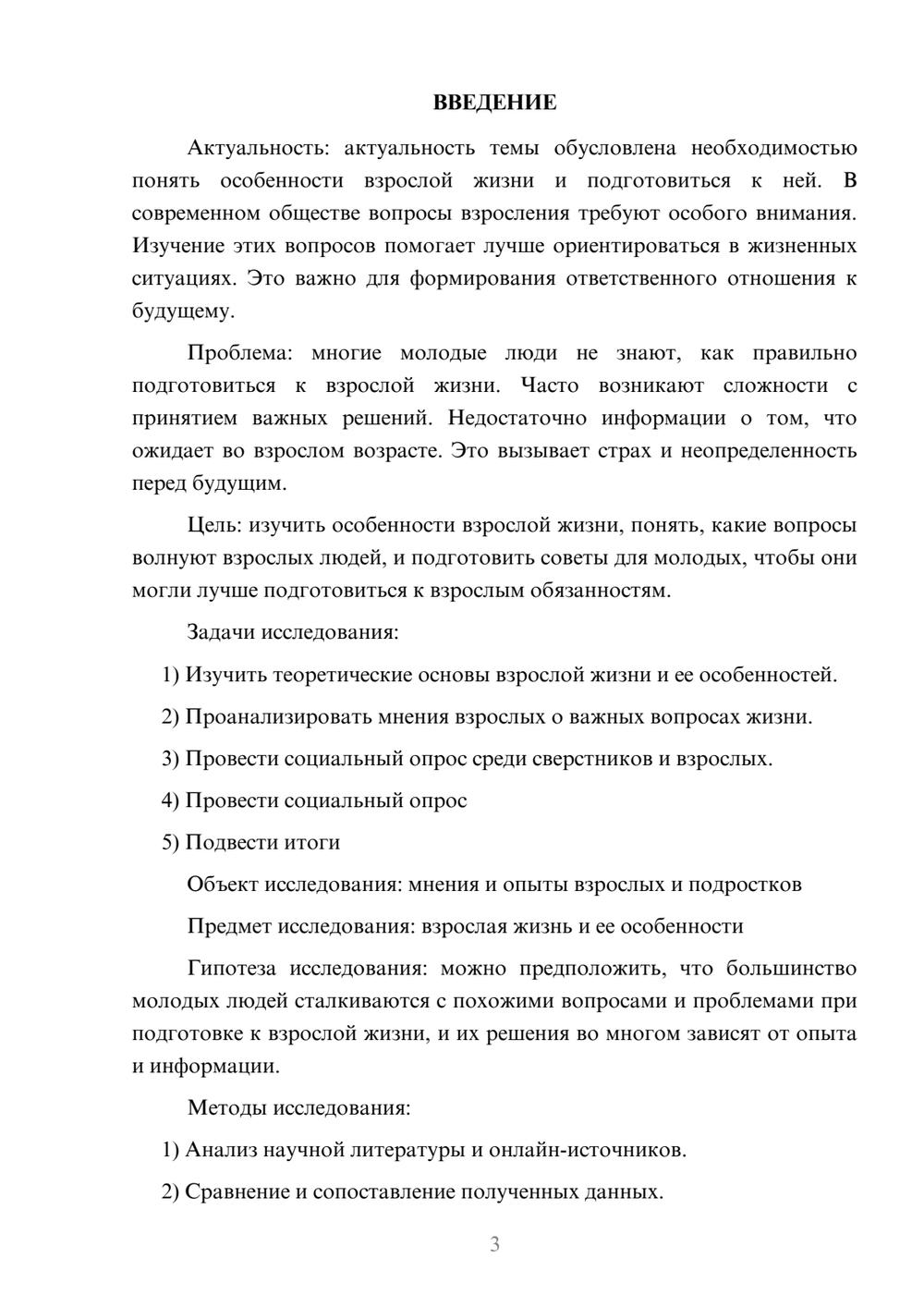 ВВЕДЕНИЕ

Актуальность: актуальность темы обусловлена необходимостью понять особенности взрослой жизни и подготовиться к ней. В современном обществе вопросы взросления требуют особого внимания. Изучение этих вопросов помогает лучше ориентироваться в жизненных ситуациях. Это важно для формирования ответственного отношения к будущему.

Проблема: многие молодые люди не знают, как правильно подготовиться к взрослой жизни. Часто возникают сложности с принятием важных решений. Недостаточно информации о том, что ожидает во взрослом возрасте. Это вызывает страх и неопределенность перед будущим.

Цель: изучить особенности взрослой жизни, понять, какие вопросы волнуют взрослых людей, и подготовить советы для молодых, чтобы они могли лучше подготовиться к взрослым обязанностям.

Задачи исследования:

1) Изучить теоретические основы взрослой жизни и ее особенностей.

2) Проанализировать мнения взрослых о важных вопросах жизни.

3) Провести социальный опрос среди сверстников и взрослых.

4) Провести социальный опрос

5) Подвести итоги

Объект исследования: мнения и опыты взрослых и подростков

Предмет исследования: взрослая жизнь и ее особенности

Гипотеза исследования: можно предположить, что большинство молодых людей сталкиваются с похожими вопросами и проблемами при подготовке к взрослой жизни, и их решения во многом зависят от опыта и информации.

Методы исследования:

1) Анализ научной литературы и онлайн-источников.

2) Сравнение и сопоставление полученных данных.

3